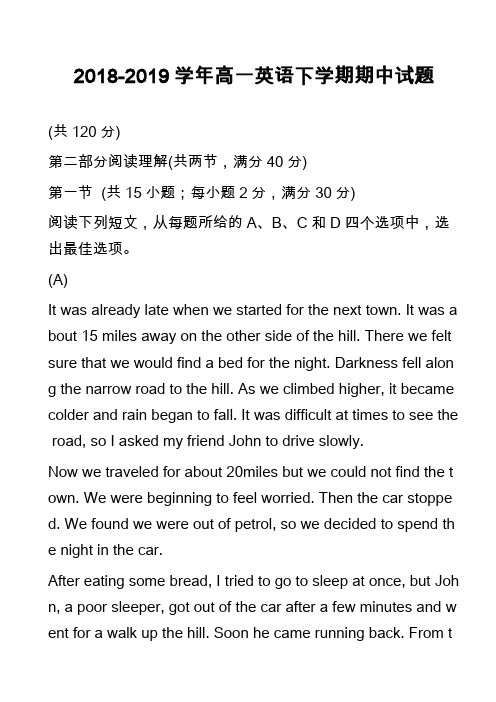 2018-2019 学年高一英语下学期期中试题

(共 120 分)

第二部分阅读理解(共两节，满分 40 分)

第一节 (共 15 小题；每小题 2 分，满分 30 分)

阅读下列短文，从每题所给的 A、B、C 和 D 四个选项中，选出最佳选项。

(A)

It was already late when we started for the next town. It was about 15 miles away on the other side of the hill. There we felt sure that we would find a bed for the night. Darkness fell along the narrow road to the hill. As we climbed higher, it became colder and rain began to fall. It was difficult at times to see the road, so I asked my friend John to drive slowly.

Now we traveled for about 20miles but we could not find the town. We were beginning to feel worried. Then the car stopped. We found we were out of petrol, so we decided to spend the night in the car.

After eating some bread, I tried to go to sleep at once, but John, a poor sleeper, got out of the car after a few minutes and went for a walk up the hill. Soon he came running back. From t